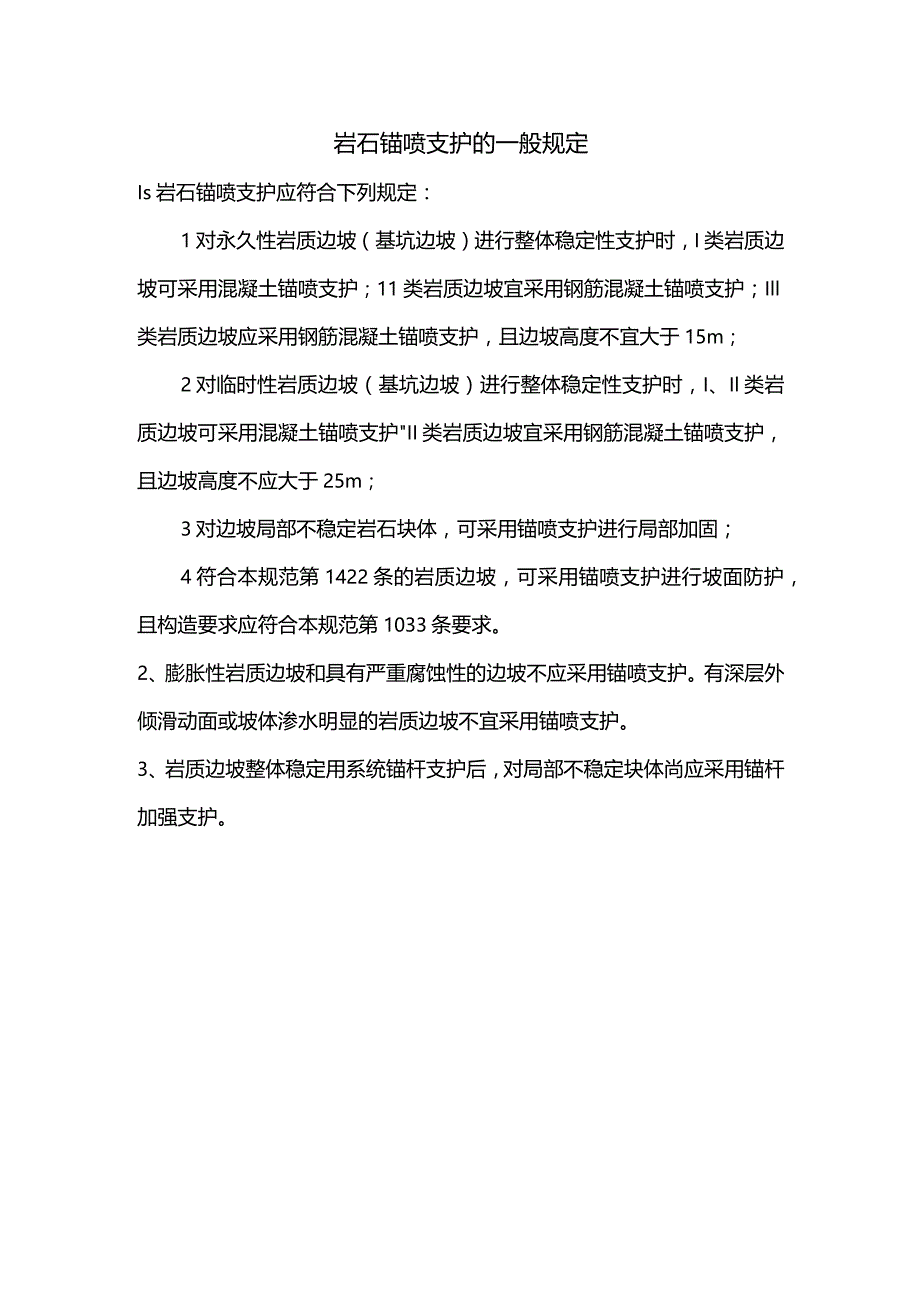 岩石锚喷支护的一般规定

Is 岩石锚喷支护应符合下列规定：

1 对永久性岩质边坡（基坑边坡）进行整体稳定性支护时，I 类岩质边坡可采用混凝土锚喷支护；11 类岩质边坡宜采用钢筋混凝土锚喷支护；III 类岩质边坡应采用钢筋混凝土锚喷支护，且边坡高度不宜大于 15m；

2 对临时性岩质边坡（基坑边坡）进行整体稳定性支护时，I、II 类岩质边坡可采用混凝土锚喷支护"II 类岩质边坡宜采用钢筋混凝土锚喷支护，且边坡高度不应大于 25m；

3 对边坡局部不稳定岩石块体，可采用锚喷支护进行局部加固；

4 符合本规范第 1422 条的岩质边坡，可采用锚喷支护进行坡面防护，且构造要求应符合本规范第 1033 条要求。

2、膨胀性岩质边坡和具有严重腐蚀性的边坡不应采用锚喷支护。有深层外倾滑动面或坡体渗水明显的岩质边坡不宜采用锚喷支护。

3、岩质边坡整体稳定用系统锚杆支护后，对局部不稳定块体尚应采用锚杆加强支护。